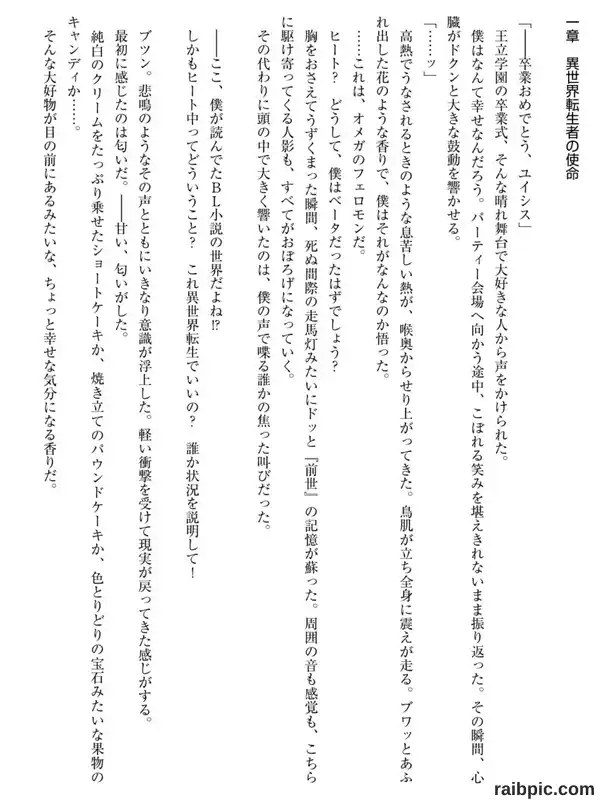 一章　異世界転生者の使命

「――卒業おめでとう、ユイシス」

王立学園の卒業式、そんな晴れ舞台で大好きな人から声をかけられた。

僕はなんて幸せなんだろう。パーティー会場へ向かう途中、こぼれる笑みを堪えきれないまま振り返った。その瞬間、心臓がドクンと大きな鼓動を響かせる。

「……ッ」

高熱でうなされるときのような息苦しい熱が、喉奥からせり上がってきた。鳥肌が立ち全身に震えが走る。ブワッとあふれ出した花のような香りで、僕はそれがなんなのか悟った。

……これは、オメガのフェロモンだ。

ヒート？　どうして、僕はベータだったはずでしょう？

胸をおさえてうずくまった瞬間、死ぬ間際の走馬灯みたいにドッと『前世』の記憶が蘇った。周囲の音も感覚も、こちらに駆け寄ってくる人影も、すべてがおぼろげになっていく。

その代わりに頭の中で大きく響いたのは、僕の声で喋る誰かの焦った叫びだった。

――ここ、僕が読んでたBL小説の世界だよね⁉

しかもヒート中ってどういうこと？　これ異世界転生でいいの？　誰か状況を説明して！

ブツン。悲鳴のようなその声とともにいきなり意識が浮上した。軽い衝撃を受けて現実が戻ってきた感じがする。

最初に感じたのは匂いだ。――甘い、匂いがした。

純白のクリームをたっぷり乗せたショートケーキか、焼き立てのパウンドケーキか、色とりどりの宝石みたいな果物のキャンディか……。

そんな大好物が目の前にあるみたいな、ちょっと幸せな気分になる香りだ。

raibpic.com